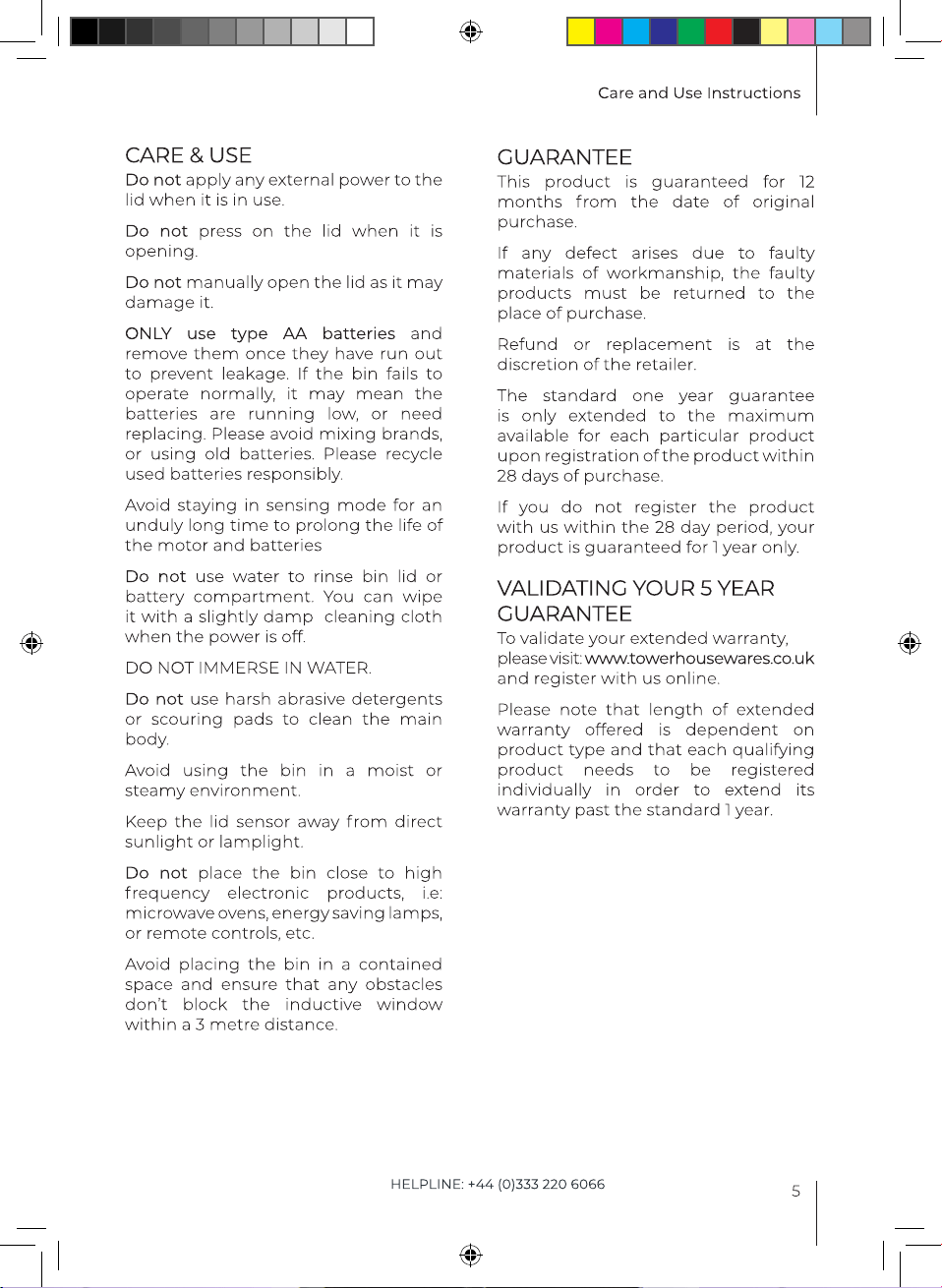 Care and Use Instructions

CARE & USE

Do not apply any external power to the lid when it is in use.

Do not press on the lid when it is opening.

Do not manually open the lid as it may damage it.

ONLY use type AA batteries and remove them once they have run out to prevent leakage. If the bin fails to operate normally, it may mean the batteries are running low, or need replacing. Please avoid mixing brands, or using old batteries. Please recycle used batteries responsibly.

Avoid staying in sensing mode for an unduly long time to prolong the life of the motor and batteries

Do not use water to rinse bin lid or battery compartment. You can wipe it with a slightly damp cleaning cloth when the power is off.

DO NOT IMMERSE IN WATER.

Do not use harsh abrasive detergents or scouring pads to clean the main body.

Avoid using the bin in a moist or steamy environment.

Keep the lid sensor away from direct sunlight or lamplight.

Do not place the bin close to high frequency electronic products, i.e: microwave ovens, energy saving lamps, or remote controls, etc.

Avoid placing the bin in a contained space and ensure that any obstacles don't block the inductive window within a 3 metre distance.

GUARANTEE

This product is guaranteed for 12 months from the date of original purchase.

If any defect arises due to faulty materials of workmanship, the faulty products must be returned to the place of purchase.

Refund or replacement is at the discretion of the retailer.

The standard one year guarantee is only extended to the maximum available for each particular product upon registration of the product within 28 days of purchase.

If you do not register the product with us within the 28 day period, your product is guaranteed for 1 year only.

VALIDATING YOUR 5 YEAR GUARANTEE

To validate your extended warranty, please visit: www.towerhousewares.co.uk and register with us online.

Please note that length of extended warranty offered is dependent on product type and that each qualifying product needs to be registered individually in order to extend its warranty past the standard 1 year.

HELPLINE: +44 (0)333 220 6066

5